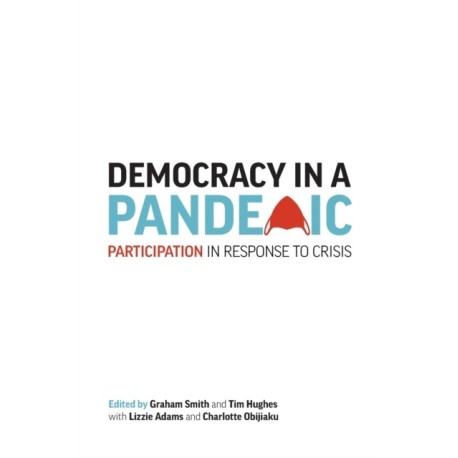 DEMOCRACY IN A
PANDEMIC
PARTICIPATION IN RESPONSE TO CRISIS

Edited by Graham Smith and Tim Hughes
with Lizzie Adams and Charlotte Obijiaku